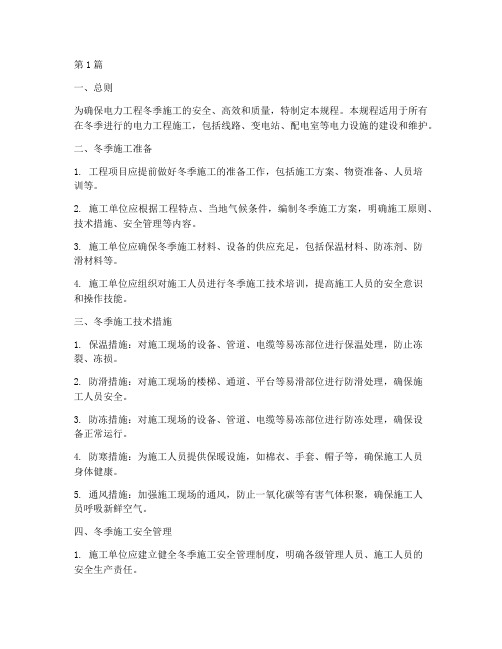 第1篇

一、总则

为确保电力工程冬季施工的安全、高效和质量，特制定本规程。本规程适用于所有在冬季进行的电力工程施工，包括线路、变电站、配电室等电力设施的建设和维护。

二、冬季施工准备

1. 工程项目应提前做好冬季施工的准备工作，包括施工方案、物资准备、人员培训等。

2. 施工单位应根据工程特点、当地气候条件，编制冬季施工方案，明确施工原则、技术措施、安全管理等内容。

3. 施工单位应确保冬季施工材料、设备的供应充足，包括保温材料、防冻剂、防滑材料等。

4. 施工单位应组织对施工人员进行冬季施工技术培训，提高施工人员的安全意识和操作技能。

三、冬季施工技术措施

1. 保温措施：对施工现场的设备、管道、电缆等易冻部位进行保温处理，防止冻裂、冻损。

2. 防滑措施：对施工现场的楼梯、通道、平台等易滑部位进行防滑处理，确保施工人员安全。

3. 防冻措施：对施工现场的设备、管道、电缆等易冻部位进行防冻处理，确保设备正常运行。

4. 防寒措施：为施工人员提供保暖设施，如棉衣、手套、帽子等，确保施工人员身体健康。

5. 通风措施：加强施工现场的通风，防止一氧化碳等有害气体积聚，确保施工人员呼吸新鲜空气。

四、冬季施工安全管理

1. 施工单位应建立健全冬季施工安全管理制度，明确各级管理人员、施工人员的安全生产责任。